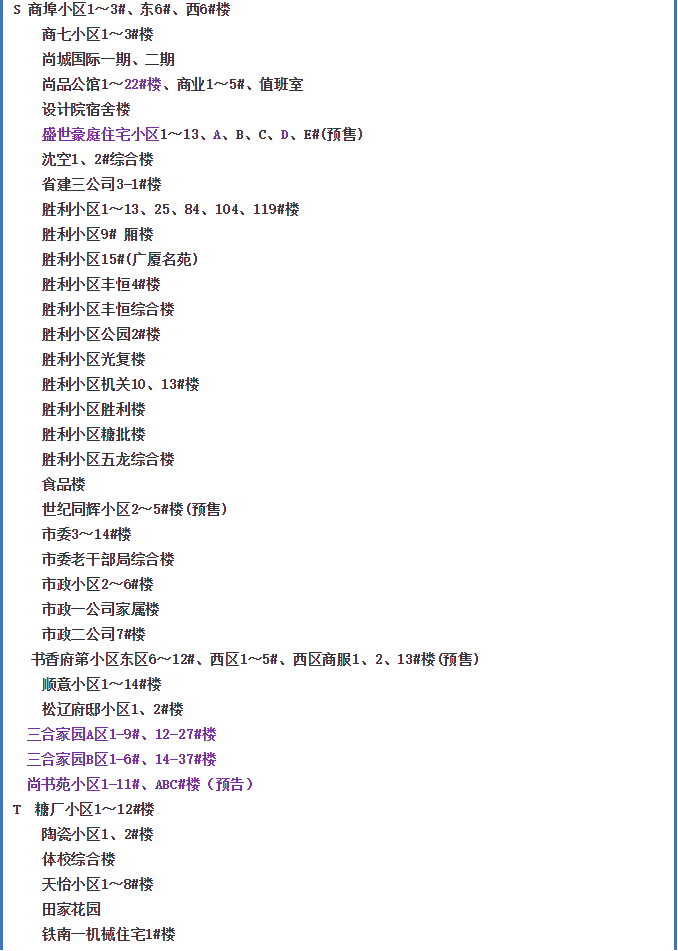 S 商埠小区1～3#、东6#、西6#楼
商七小区1～3#楼
尚城国际一期、二期
尚品公馆1～22#楼、商业1～5#、值班室
设计院宿舍楼
盛世豪庭住宅小区1～13、A、B、C、D、E#(预售)
沈空1、2#综合楼
省建三公司3-1#楼
胜利小区1～13、25、84、104、119#楼
胜利小区9# 厢楼
胜利小区15#(广厦名苑)
胜利小区丰恒4#楼
胜利小区丰恒综合楼
胜利小区公园2#楼
胜利小区光复楼
胜利小区机关10、13#楼
胜利小区胜利楼
胜利小区糖批楼
胜利小区五龙综合楼
食品楼
世纪同辉小区2～5#楼(预售)
市委3～14#楼
市委老干部局综合楼
市政小区2～6#楼
市政一公司家属楼
市政二公司7#楼
书香府第小区东区6～12#、西区1～5#、西区商服1、2、13#楼(预售)
顺意小区1～14#楼
松辽府邸小区1、2#楼
三合家园A区1-9#、12-27#楼
三合家园B区1-6#、14-37#楼
尚书苑小区1-11#、ABC#楼（预告）
T 糖厂小区1～12#楼
陶瓷小区1、2#楼
体校综合楼
天怡小区1～8#楼
田家花园
铁南一机械住宅1#楼